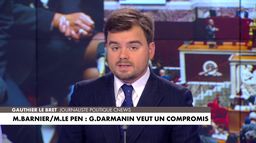 GAUTHIER LE BRET JOURNALISTE POLITIQUE CNEWS

M.BARNIER/M.LE PEN : G.DARMANIN VEUT UN COMPROMIS